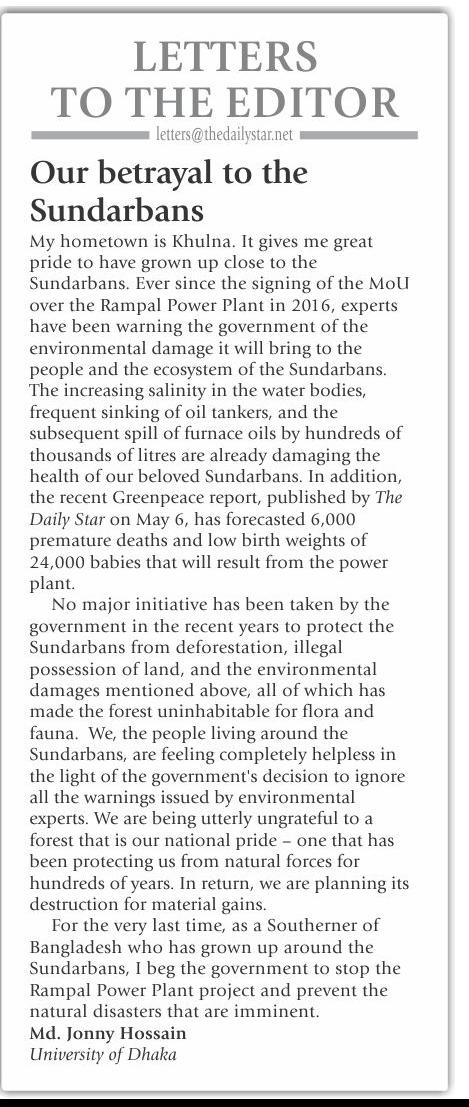 LETTERS TO THE EDITOR
letters@thedailystar.net

Our betrayal to the Sundarbans

My hometown is Khulna. It gives me great pride to have grown up close to the Sundarbans. Ever since the signing of the MoU over the Rampal Power Plant in 2016, experts have been warning the government of the environmental damage it will bring to the people and the ecosystem of the Sundarbans. The increasing salinity in the water bodies, frequent sinking of oil tankers, and the subsequent spill of furnace oils by hundreds of thousands of litres are already damaging the health of our beloved Sundarbans. In addition, the recent Greenpeace report, published by The Daily Star on May 6, has forecasted 6,000 premature deaths and low birth weights of 24,000 babies that will result from the power plant.

No major initiative has been taken by the government in the recent years to protect the Sundarbans from deforestation, illegal possession of land, and the environmental damages mentioned above, all of which has made the forest uninhabitable for flora and fauna. We, the people living around the Sundarbans, are feeling completely helpless in the light of the government's decision to ignore all the warnings issued by environmental experts. We are being utterly ungrateful to a forest that is our national pride – one that has been protecting us from natural forces for hundreds of years. In return, we are planning its destruction for material gains.

For the very last time, as a Southerner of Bangladesh who has grown up around the Sundarbans, I beg the government to stop the Rampal Power Plant project and prevent the natural disasters that are imminent.

Md. Jonny Hossain
University of Dhaka